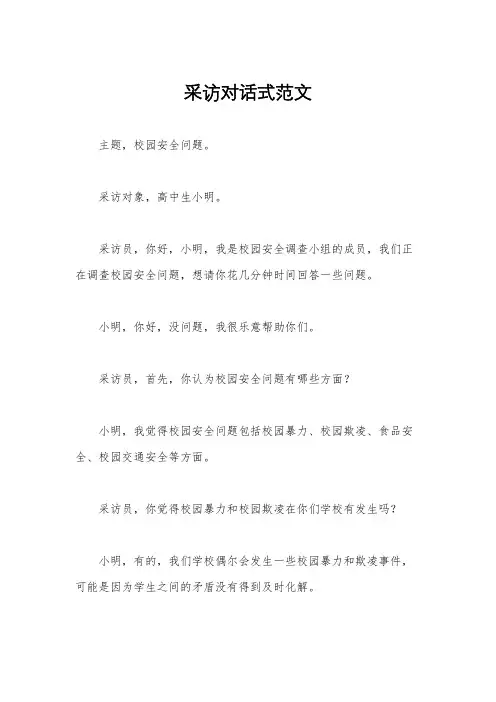 采访对话式范文

主题，校园安全问题。

采访对象，高中生小明。

采访员，你好，小明，我是校园安全调查小组的成员，我们正在调查校园安全问题，想请你花几分钟时间回答一些问题。

小明，你好，没问题，我很乐意帮助你们。

采访员，首先，你认为校园安全问题有哪些方面？

小明，我觉得校园安全问题包括校园暴力、校园欺凌、食品安全、校园交通安全等方面。

采访员，你觉得校园暴力和校园欺凌在你们学校有发生吗？

小明，有的，我们学校偶尔会发生一些校园暴力和欺凌事件，可能是因为学生之间的矛盾没有得到及时化解。